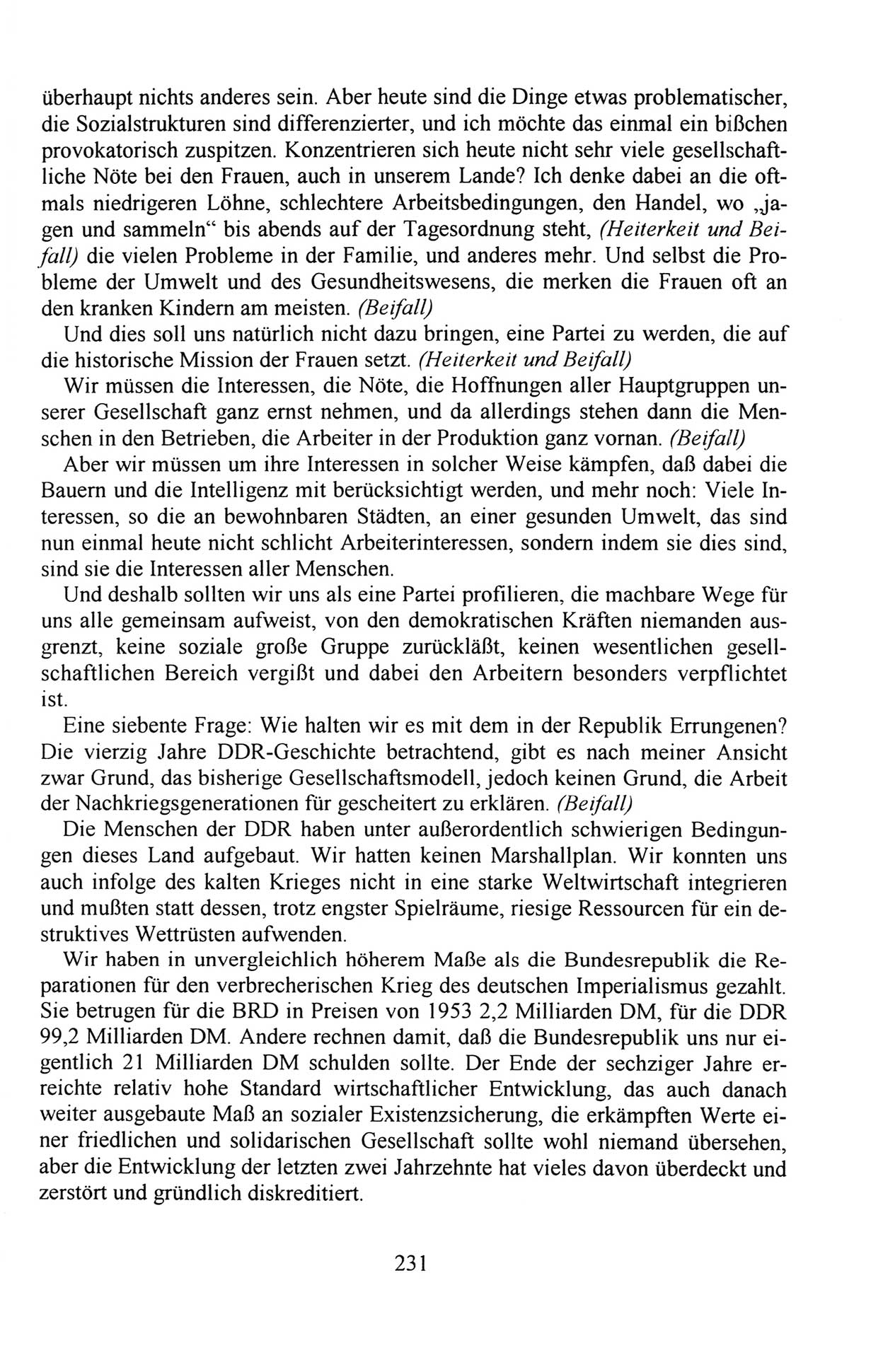 überhaupt nichts anderes sein. Aber heute sind die Dinge etwas problematischer, die Sozialstrukturen sind differenzierter, und ich möchte das einmal ein bißchen provokatorisch zuspitzen. Konzentrieren sich heute nicht sehr viele gesellschaftliche Nöte bei den Frauen, auch in unserem Lande? Ich denke dabei an die oftmals niedrigeren Löhne, schlechtere Arbeitsbedingungen, den Handel, wo „jagen und sammeln“ bis abends auf der Tagesordnung steht, (Heiterkeit und Beifall) die vielen Probleme in der Familie, und anderes mehr. Und selbst die Probleme der Umwelt und des Gesundheitswesens, die merken die Frauen oft an den kranken Kindern am meisten. (Beifall)

Und dies soll uns natürlich nicht dazu bringen, eine Partei zu werden, die auf die historische Mission der Frauen setzt. (Heiterkeit und Beifall)

Wir müssen die Interessen, die Nöte, die Hoffnungen aller Hauptgruppen unserer Gesellschaft ganz ernst nehmen, und da allerdings stehen dann die Menschen in den Betrieben, die Arbeiter in der Produktion ganz vornan. (Beifall)

Aber wir müssen um ihre Interessen in solcher Weise kämpfen, daß dabei die Bauern und die Intelligenz mit berücksichtigt werden, und mehr noch: Viele Interessen, so die an bewohnbaren Städten, an einer gesunden Umwelt, das sind nun einmal heute nicht schlicht Arbeiterinteressen, sondern indem sie dies sind, sind sie die Interessen aller Menschen.

Und deshalb sollten wir uns als eine Partei profilieren, die machbare Wege für uns alle gemeinsam aufweist, von den demokratischen Kräften niemanden ausgrenzt, keine soziale große Gruppe zurückläßt, keinen wesentlichen gesellschaftlichen Bereich vergißt und dabei den Arbeitern besonders verpflichtet ist.

Eine siebente Frage: Wie halten wir es mit dem in der Republik Errungenen? Die vierzig Jahre DDR-Geschichte betrachtend, gibt es nach meiner Ansicht zwar Grund, das bisherige Gesellschaftsmodell, jedoch keinen Grund, die Arbeit der Nachkriegsgenerationen für gescheitert zu erklären. (Beifall)

Die Menschen der DDR haben unter außerordentlich schwierigen Bedingungen dieses Land aufgebaut. Wir hatten keinen Marshallplan. Wir konnten uns auch infolge des kalten Krieges nicht in eine starke Weltwirtschaft integrieren und mußten statt dessen, trotz engster Spielräume, riesige Ressourcen für ein destruktives Wettrüsten aufwenden.

Wir haben in unvergleichlich höherem Maße als die Bundesrepublik die Reparationen für den verbrecherischen Krieg des deutschen Imperialismus gezahlt. Sie betrugen für die BRD in Preisen von 1953 2,2 Milliarden DM, für die DDR 99,2 Milliarden DM. Andere rechnen damit, daß die Bundesrepublik uns nur eigentlich 21 Milliarden DM schulden sollte. Der Ende der sechziger Jahre erreichte relativ hohe Standard wirtschaftlicher Entwicklung, das auch danach weiter ausgebaute Maß an sozialer Existenzsicherung, die erkämpften Werte einer friedlichen und solidarischen Gesellschaft sollte wohl niemand übersehen, aber die Entwicklung der letzten zwei Jahrzehnte hat vieles davon überdeckt und zerstört und gründlich diskreditiert.

231